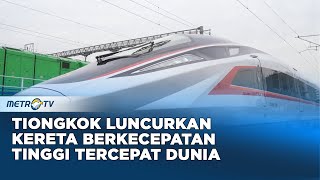 METRO TV

TIONGKOK LUNCURKAN KERETA BERKECEPATAN TINGGI TERCEPAT DUNIA